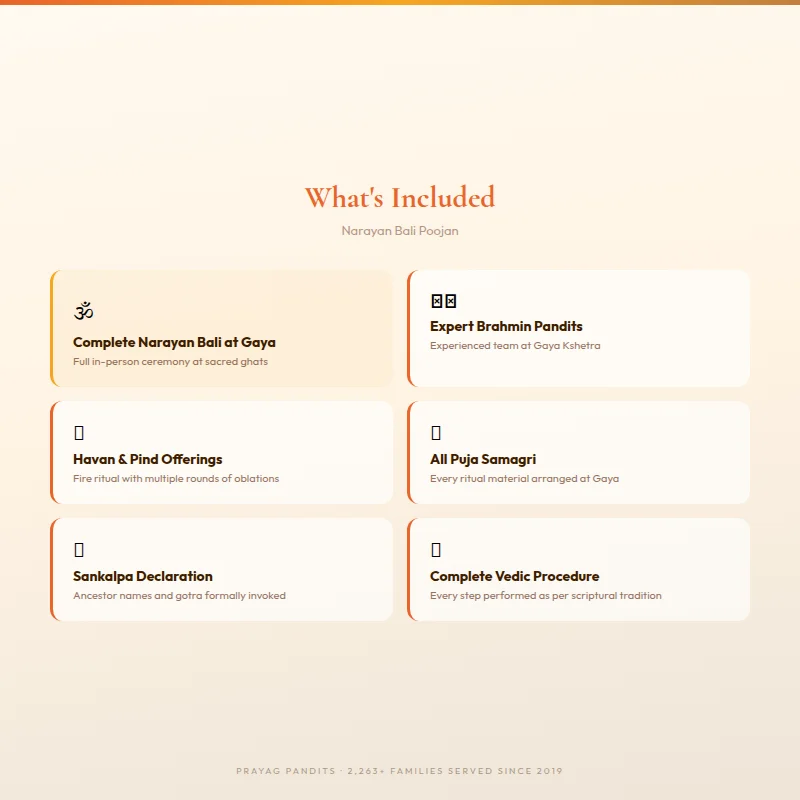 What's Included

Narayan Bali Poojan

ॐ

Complete Narayan Bali at Gaya

Full in-person ceremony at sacred ghats

Expert Brahmin Pandits

Experienced team at Gaya Kshetra

Havan & Pind Offerings

Fire ritual with multiple rounds of oblations

All Puja Samagri

Every ritual material arranged at Gaya

Sankalpa Declaration

Ancestor names and gotra formally invoked

Complete Vedic Procedure

Every step performed as per scriptural tradition

PRAYAG PANDITS · 2,263+ FAMILIES SERVED SINCE 2019